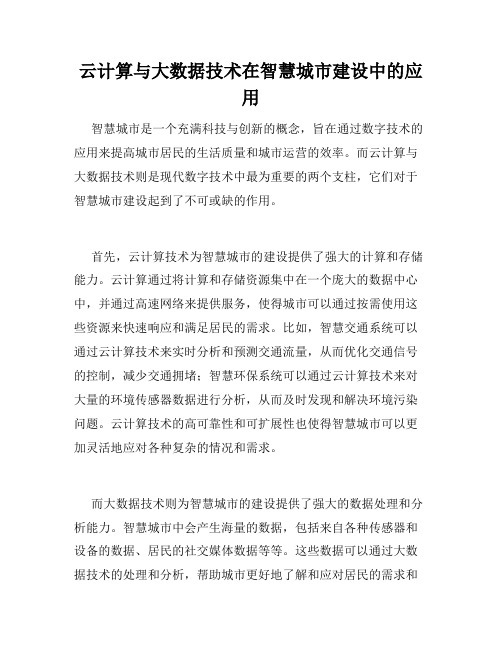 云计算与大数据技术在智慧城市建设中的应用

智慧城市是一个充满科技与创新的概念，旨在通过数字技术的应用来提高城市居民的生活质量和城市运营的效率。而云计算与大数据技术则是现代数字技术中最为重要的两个支柱，它们对于智慧城市建设起到了不可或缺的作用。

首先，云计算技术为智慧城市的建设提供了强大的计算和存储能力。云计算通过将计算和存储资源集中在一个庞大的数据中心中，并通过高速网络来提供服务，使得城市可以通过按需使用这些资源来快速响应和满足居民的需求。比如，智慧交通系统可以通过云计算技术来实时分析和预测交通流量，从而优化交通信号的控制，减少交通拥堵；智慧环保系统可以通过云计算技术来对大量的环境传感器数据进行分析，从而及时发现和解决环境污染问题。云计算技术的高可靠性和可扩展性也使得智慧城市可以更加灵活地应对各种复杂的情况和需求。

而大数据技术则为智慧城市的建设提供了强大的数据处理和分析能力。智慧城市中会产生海量的数据，包括来自各种传感器和设备的数据、居民的社交媒体数据等等。这些数据可以通过大数据技术的处理和分析，帮助城市更好地了解和应对居民的需求和